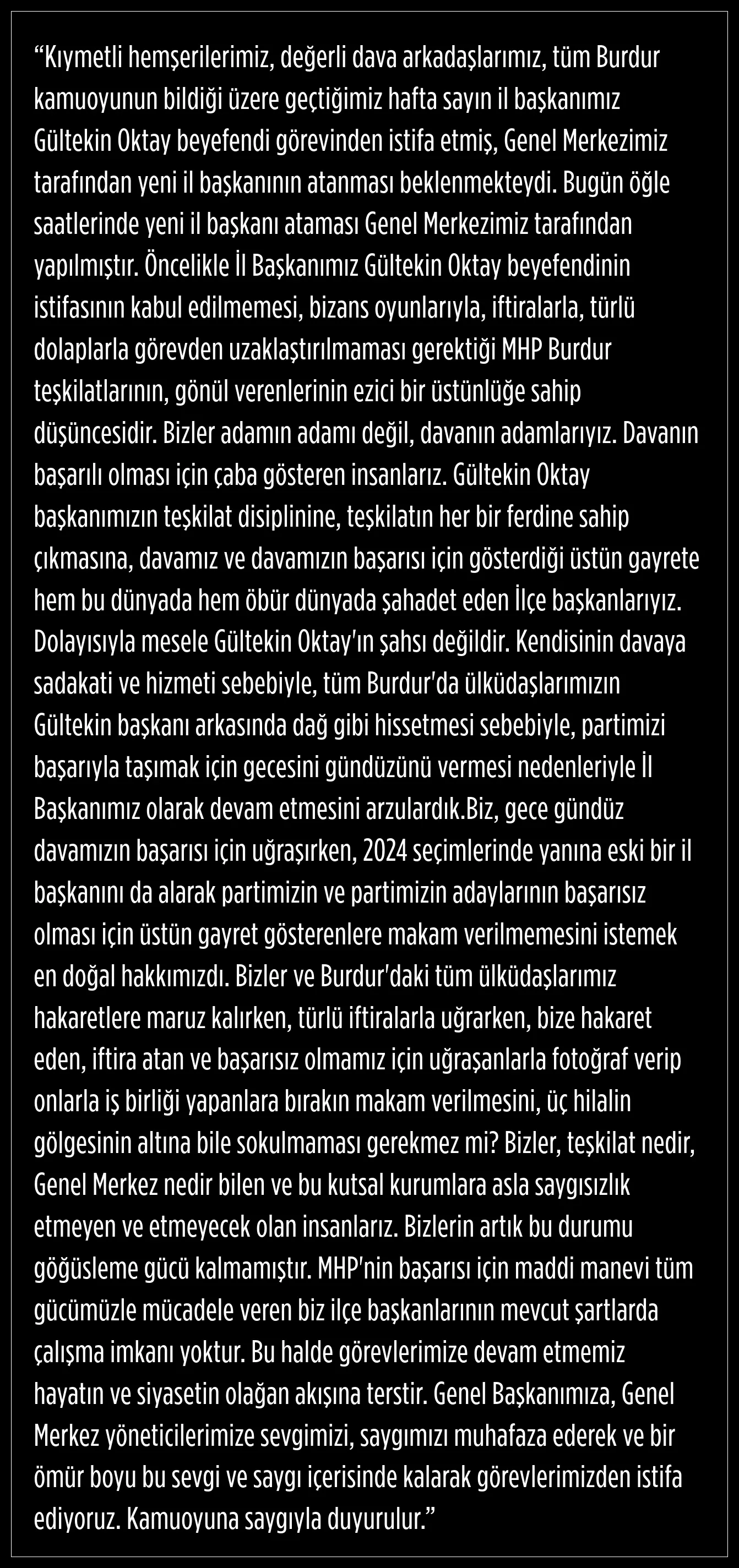 “Kıymetli hemşerilerimiz, değerli dava arkadaşlarımız, tüm Burdur kamuoyunun bildiği üzere geçtiğimiz hafta sayın il başkanımız Gültekin Oktay beyefendi görevinden istifa etmiş, Genel Merkezimiz tarafından yeni il başkanının atanması beklenmekteydi. Bugün öğle saatlerinde yeni il başkanı ataması Genel Merkezimiz tarafından yapılmıştır. Öncelikle İl Başkanımız Gültekin Oktay beyefendinin istifasının kabul edilmemesi, bizans oyunlarıyla, iftiralarla, türlü dolaplarla görevden uzaklaştırılmaması gerektiği MHP Burdur teşkilatlarının, gönül verenlerinin ezici bir üstünlüğe sahip düşüncesidir. Bizler adamın adamı değil, davanın adamlarıyız. Davanın başarılı olması için çaba gösteren insanlarız. Gültekin Oktay başkanımızın teşkilat disiplinine, teşkilatın her bir ferdine sahip çıkmasına, davamız ve davamızın başarısı için gösterdiği üstün gayrete hem bu dünyada hem öbür dünyada şahadet eden İlçe başkanlarıyız. Dolayısıyla mesele Gültekin Oktay'ın şahsı değildir. Kendisinin davaya sadakati ve hizmeti sebebiyle, tüm Burdur'da ülküdaşlarımızın Gültekin başkanı arkasında dağ gibi hissetmesi sebebiyle, partimizi başarıyla taşımak için gecesini gündüzünü vermesi nedenleriyle İl Başkanımız olarak devam etmesini arzulardık.Biz, gece gündüz davamızın başarısı için uğraşırken, 2024 seçimlerinde yanına eski bir il başkanını da alarak partimizin ve partimizin adaylarının başarısız olması için üstün gayret gösterenlere makam verilmemesini istemek en doğal hakkımızdı. Bizler ve Burdur'daki tüm ülküdaşlarımız hakaretlere maruz kalırken, türlü iftiralarla uğrarken, bize hakaret eden, iftira atan ve başarısız olmamız için uğraşanlarla fotoğraf verip onlarla iş birliği yapanlara bırakın makam verilmesini, üç hilalin gölgesinin altına bile sokulmaması gerekmez mi? Bizler, teşkilat nedir, Genel Merkez nedir bilen ve bu kutsal kurumlara asla saygısızlık etmeyen ve etmeyecek olan insanlarız. Bizlerin artık bu durumu göğüsleme gücü kalmamıştır. MHP'nin başarısı için maddi manevi tüm gücümüzle mücadele veren biz ilçe başkanlarının mevcut şartlarda çalışma imkanı yoktur. Bu halde görevlerimize devam etmemiz hayatın ve siyasetin olağan akışına terstir. Genel Başkanımıza, Genel Merkez yöneticilerimize sevgimizi, saygımızı muhafaza ederek ve bir ömür boyu bu sevgi ve saygı içerisinde kalarak görevlerimizden istifa ediyoruz. Kamuoyuna saygıyla duyurulur.”